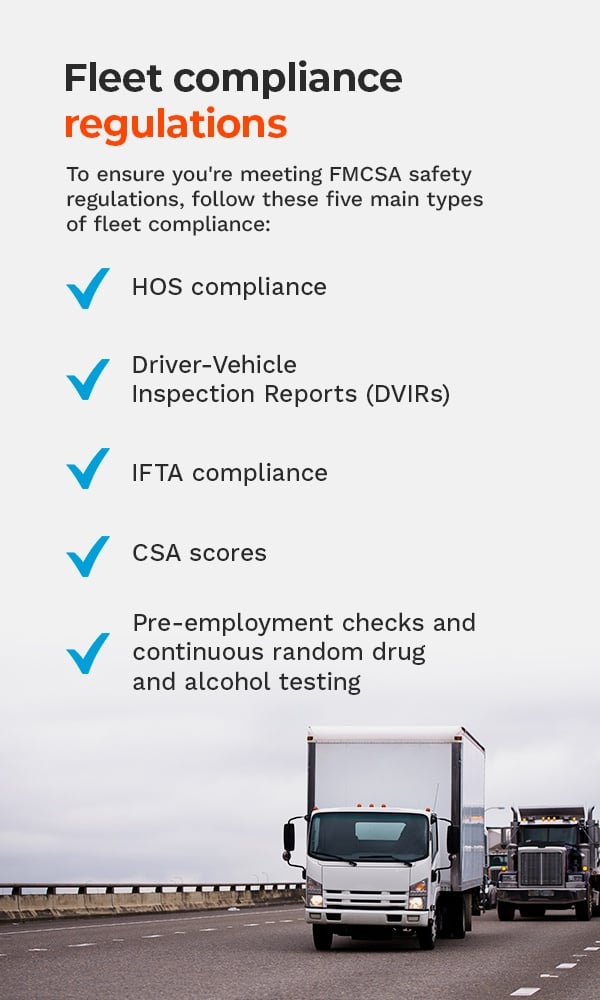 Fleet compliance regulations

To ensure you're meeting FMCSA safety regulations, follow these five main types of fleet compliance:

HOS compliance

Driver-Vehicle Inspection Reports (DVIRs)

IFTA compliance

CSA scores

Pre-employment checks and continuous random drug and alcohol testing